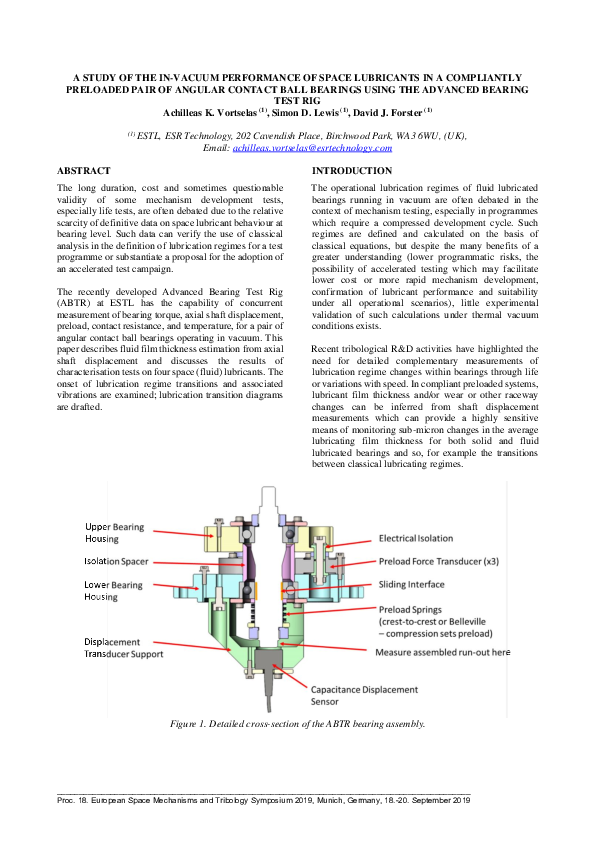 A STUDY OF THE IN-VACUUM PERFORMANCE OF SPACE LUBRICANTS IN A COMPLIANTLY PRELOADED PAIR OF ANGULAR CONTACT BALL BEARINGS USING THE ADVANCED BEARING TEST RIG

Achilleas K. Vortselas $^{(1)}$, Simon D. Lewis $^{(1)}$, David J. Forster $^{(1)}$

$^{(1)}$ ESTL, ESR Technology, 202 Cavendish Place, Birchwood Park, WA3 6WU, (UK), Email: achilleas.vortselas@esrtechnology.com

ABSTRACT

The long duration, cost and sometimes questionable validity of some mechanism development tests, especially life tests, are often debated due to the relative scarcity of definitive data on space lubricant behaviour at bearing level. Such data can verify the use of classical analysis in the definition of lubrication regimes for a test programme or substantiate a proposal for the adoption of an accelerated test campaign.

The recently developed Advanced Bearing Test Rig (ABTR) at ESTL has the capability of concurrent measurement of bearing torque, axial shaft displacement, preload, contact resistance, and temperature, for a pair of angular contact ball bearings operating in vacuum. This paper describes fluid film thickness estimation from axial shaft displacement and discusses the results of characterisation tests on four space (fluid) lubricants. The onset of lubrication regime transitions and associated vibrations are examined; lubrication transition diagrams are drafted.

INTRODUCTION

The operational lubrication regimes of fluid lubricated bearings running in vacuum are often debated in the context of mechanism testing, especially in programmes which require a compressed development cycle. Such regimes are defined and calculated on the basis of classical equations, but despite the many benefits of a greater understanding (lower programmatic risks, the possibility of accelerated testing which may facilitate lower cost or more rapid mechanism development, confirmation of lubricant performance and suitability under all operational scenarios), little experimental validation of such calculations under thermal vacuum conditions exists.

Recent tribological R&D activities have highlighted the need for detailed complementary measurements of lubrication regime changes within bearings through life or variations with speed. In compliant preloaded systems, lubricant film thickness and/or wear or other raceway changes can be inferred from shaft displacement measurements which can provide a highly sensitive means of monitoring sub-micron changes in the average lubricating film thickness for both solid and fluid lubricated bearings and so, for example the transitions between classical lubricating regimes.

Upper Bearing Housing
Isolation Spacer
Lower Bearing Housing
Displacement Transducer Support
Electrical Isolation
Preload Force Transducer (x3)
Sliding Interface
Preload Springs (crest-to-crest or Belleville – compression sets preload)
Measure assembled run-out here
Capacitance Displacement Sensor

Figure 1. Detailed cross-section of the ABTR bearing assembly.

Proc. 18. European Space Mechanisms and Tribology Symposium 2019, Munich, Germany, 18.-20. September 2019